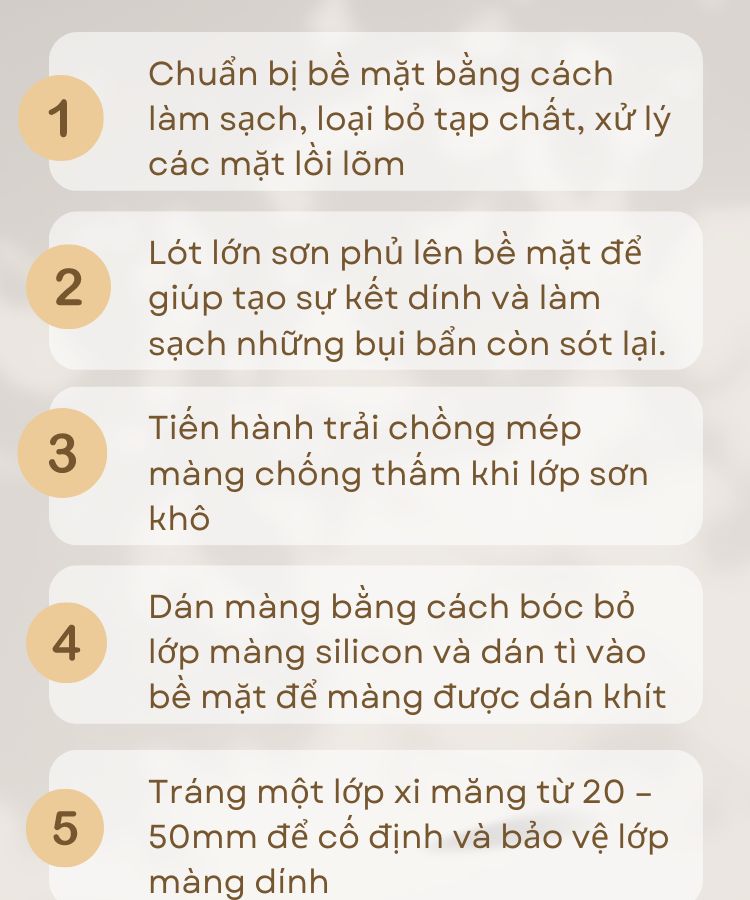 1

Chuẩn bị bề mặt bằng cách làm sạch, loại bỏ tạp chất, xử lý các mặt lồi lõm

2

Lót lớn sơn phủ lên bề mặt để giúp tạo sự kết dính và làm sạch những bụi bẩn còn sót lại.

3

Tiến hành trải chồng mép màng chống thấm khi lớp sơn khô

4

Dán màng bằng cách bóc bỏ lớp màng silicon và dán tì vào bề mặt để màng được dán khít

5

Tráng một lớp xi măng từ 20 – 50mm để cố định và bảo vệ lớp màng dính